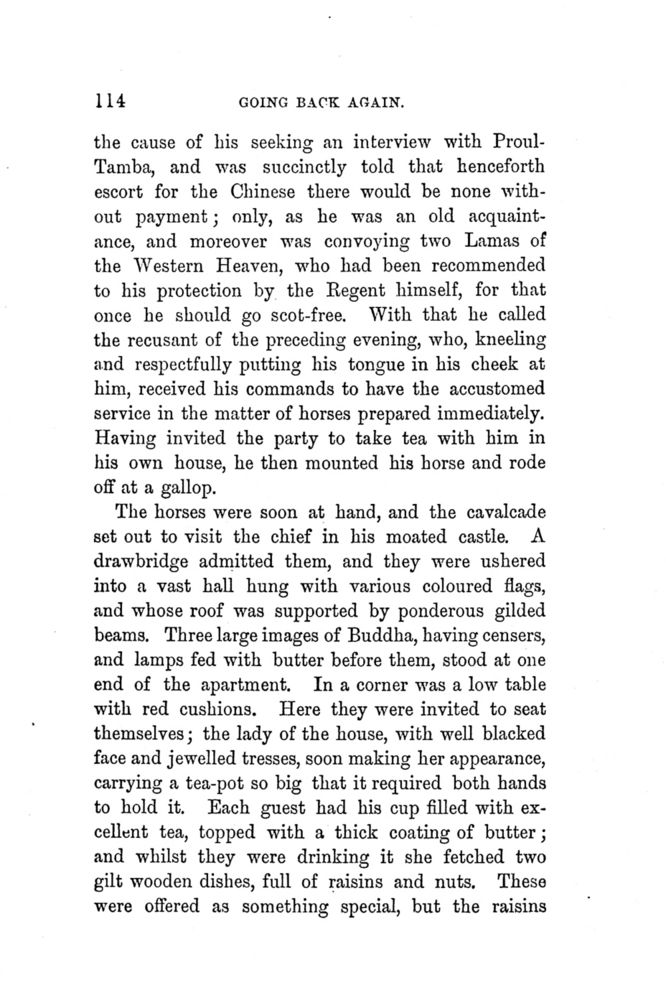 114 GOING BACK AGAIN.

the cause of his seeking an interview with Proul-Tamba, and was succinctly told that henceforth escort for the Chinese there would be none without payment; only, as he was an old acquaintance, and moreover was convoying two Lamas of the Western Heaven, who had been recommended to his protection by the Regent himself, for that once he should go scot-free. With that he called the recusant of the preceding evening, who, kneeling and respectfully putting his tongue in his cheek at him, received his commands to have the accustomed service in the matter of horses prepared immediately. Having invited the party to take tea with him in his own house, he then mounted his horse and rode off at a gallop.

The horses were soon at hand, and the cavalcade set out to visit the chief in his moated castle. A drawbridge admitted them, and they were ushered into a vast hall hung with various coloured flags, and whose roof was supported by ponderous gilded beams. Three large images of Buddha, having censers, and lamps fed with butter before them, stood at one end of the apartment. In a corner was a low table with red cushions. Here they were invited to seat themselves; the lady of the house, with well blacked face and jewelled tresses, soon making her appearance, carrying a tea-pot so big that it required both hands to hold it. Each guest had his cup filled with excellent tea, topped with a thick coating of butter; and whilst they were drinking it she fetched two gilt wooden dishes, full of raisins and nuts. These were offered as something special, but the raisins